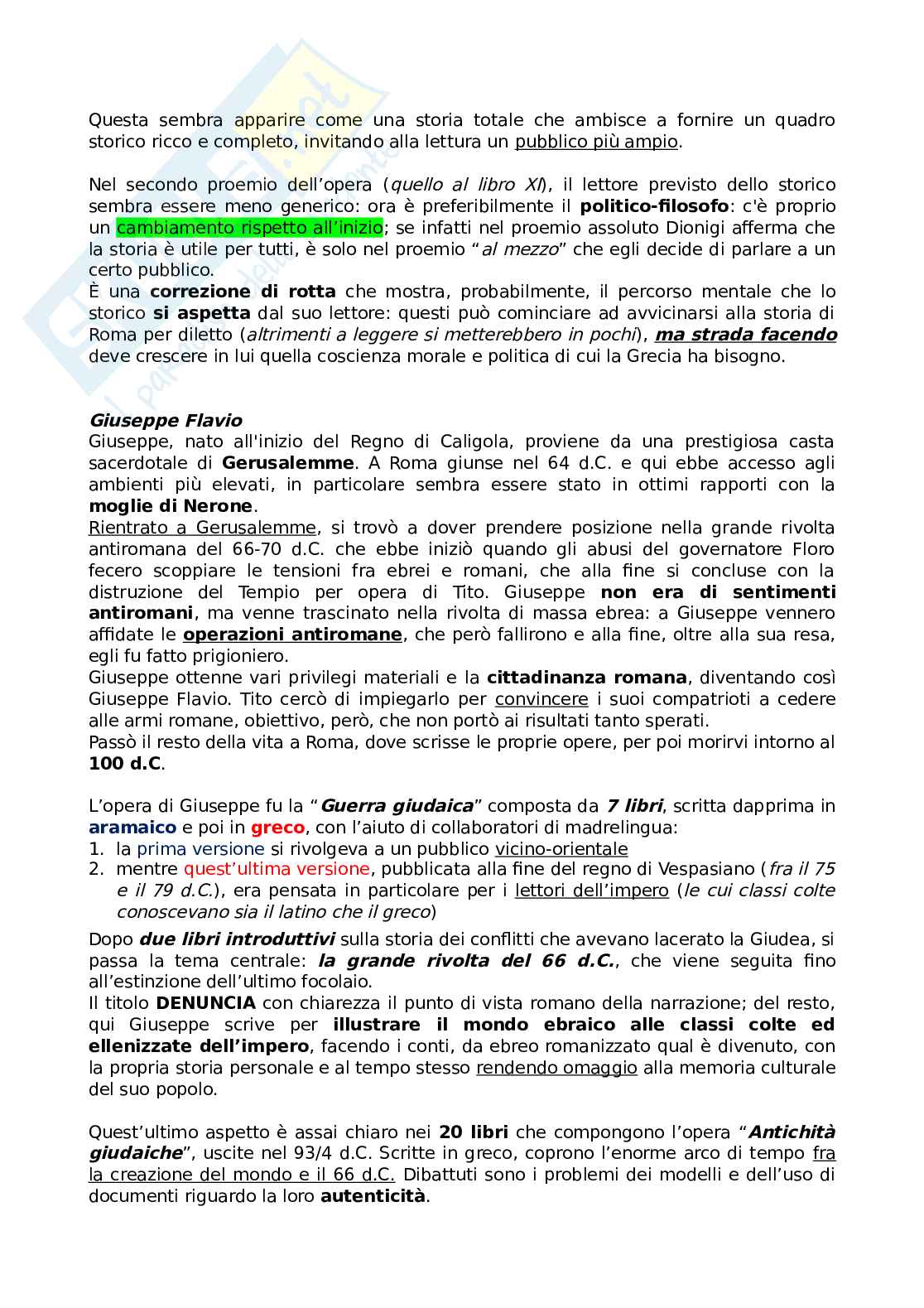 Questa sembra apparire come una storia totale che ambisce a fornire un quadro storico ricco e completo, invitando alla lettura un pubblico più ampio.

Nel secondo proemio dell'opera (quello al libro XI), il lettore previsto dello storico sembra essere meno generico: ora è preferibilmente il politico-filosofo: c'è proprio un cambiamento rispetto all'inizio; se infatti nel proemio assoluto Dionigi afferma che la storia è utile per tutti, è solo nel proemio "al mezzo" che egli decide di parlare a un certo pubblico.
È una correzione di rotta che mostra, probabilmente, il percorso mentale che lo storico si aspetta dal suo lettore: questi può cominciare ad avvicinarsi alla storia di Roma per diletto (altrimenti a leggere si metterebbero in pochi), ma strada facendo deve crescere in lui quella coscienza morale e politica di cui la Grecia ha bisogno.

Giuseppe Flavio
Giuseppe, nato all'inizio del Regno di Caligola, proviene da una prestigiosa casta sacerdotale di Gerusalemme. A Roma giunse nel 64 d.C. e qui ebbe accesso agli ambienti più elevati, in particolare sembra essere stato in ottimi rapporti con la moglie di Nerone.
Rientrato a Gerusalemme, si trovò a dover prendere posizione nella grande rivolta antiromana del 66-70 d.C. che ebbe iniziò quando gli abusi del governatore Floro fecero scoppiare le tensioni fra ebrei e romani, che alla fine si concluse con la distruzione del Tempio per opera di Tito. Giuseppe non era di sentimenti antiromani, ma venne trascinato nella rivolta di massa ebrea: a Giuseppe vennero affidate le operazioni antiromane, che però fallirono e alla fine, oltre alla sua resa, egli fu fatto prigioniero.
Giuseppe ottenne vari privilegi materiali e la cittadinanza romana, diventando così Giuseppe Flavio. Tito cercò di impiegarlo per convincere i suoi compatrioti a cedere alle armi romane, obiettivo, però, che non portò ai risultati tanto sperati.
Passò il resto della vita a Roma, dove scrisse le proprie opere, per poi morirvi intorno al 100 d.C.

L'opera di Giuseppe fu la "Guerra giudaica" composta da 7 libri, scritta dapprima in aramaico e poi in greco, con l'aiuto di collaboratori di madrelingua:
1. la prima versione si rivolgeva a un pubblico vicino-orientale
2. mentre quest'ultima versione, pubblicata alla fine del regno di Vespasiano (fra il 75 e il 79 d.C.), era pensata in particolare per i lettori dell'impero (le cui classi colte conoscevano sia il latino che il greco)

Dopo due libri introduttivi sulla storia dei conflitti che avevano lacerato la Giudea, si passa la tema centrale: la grande rivolta del 66 d.C., che viene seguita fino all'estinzione dell'ultimo focolaio.
Il titolo DENUNCIA con chiarezza il punto di vista romano della narrazione; del resto, qui Giuseppe scrive per illustrare il mondo ebraico alle classi colte ed ellenizzate dell'impero, facendo i conti, da ebreo romanizzato qual è divenuto, con la propria storia personale e al tempo stesso rendendo omaggio alla memoria culturale del suo popolo.

Quest'ultimo aspetto è assai chiaro nei 20 libri che compongono l'opera "Antichità giudaiche", uscite nel 93/4 d.C. Scritte in greco, coprono l'enorme arco di tempo fra la creazione del mondo e il 66 d.C. Dibattuti sono i problemi dei modelli e dell'uso di documenti riguardo la loro autenticità.